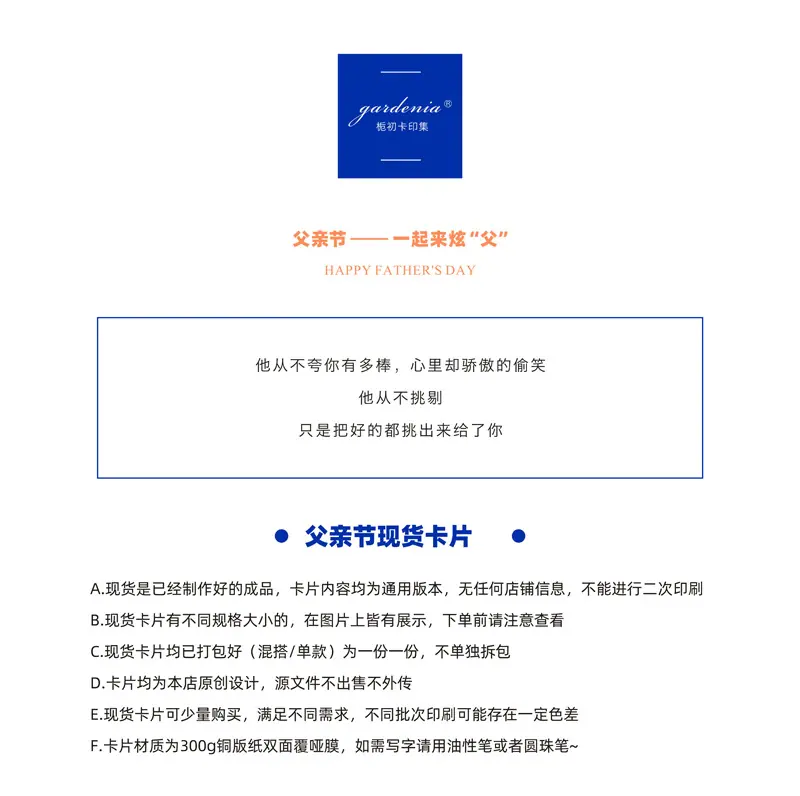 gardenia®
栀初卡印集

父亲节——一起来炫“父”

HAPPY FATHER'S DAY

他从不夸你有多棒，心里却骄傲的偷笑

他从不挑剔

只是把好的都挑出来给了你

• 父亲节现货卡片 •

A.现货是已经制作好的成品，卡片内容均为通用版本，无任何店铺信息，不能进行二次印刷

B.现货卡片有不同规格大小的，在图片上皆有展示，下单前请注意查看

C.现货卡片均已打包好（混搭/单款）为一份一份，不单独拆包

D.卡片均为本店原创设计，源文件不出售不外传

E.现货卡片可少量购买，满足不同需求，不同批次印刷可能存在一定色差

F.卡片材质为300g铜版纸双面覆哑膜，如需写字请用油性笔或者圆珠笔~